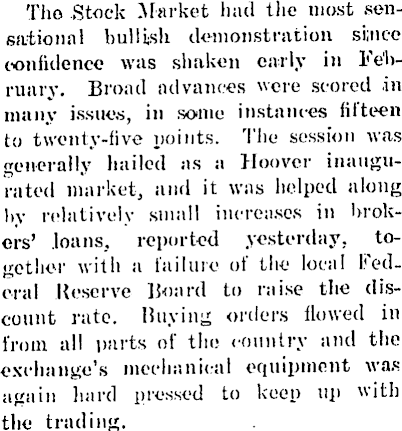 The Stock Market had the most sensational bullish demonstration since confidence was shaken early in February. Broad advances were scored in many issues, in some instances fifteen to twenty-five points. The session was generally hailed as a Hoover inaugurated market, and it was helped along by relatively small increases in brokers' loans, reported yesterday, together with a failure of the local Federal Reserve Board to raise the discount rate. Buying orders flowed in from all parts of the country and the exchange's mechanical equipment was again hard pressed to keep up with the trading.